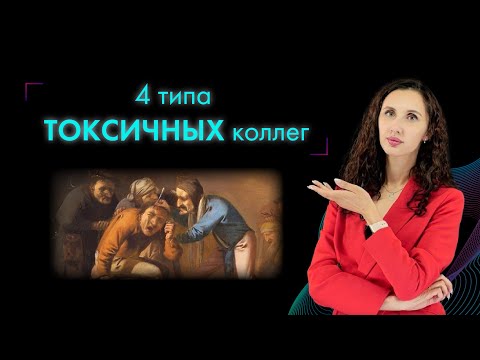 4 типа
ТОКСИЧНЫХ коллег